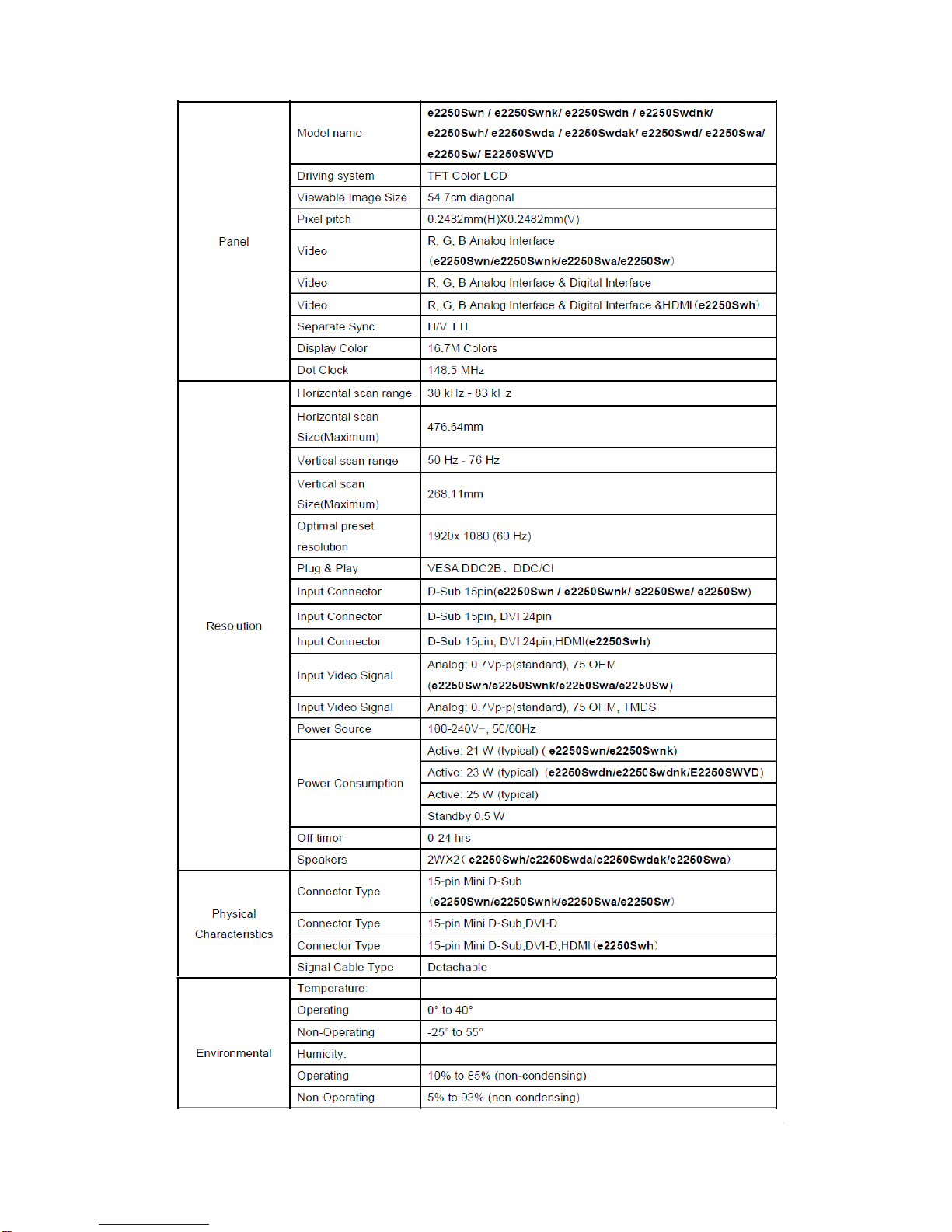 |  |  |  |
|---|---|---|
| Panel | Model name | e2250Swn / e2250Swnk/ e2250Swdn / e2250Swdnk/ e2250Swh/ e2250Swda / e2250Swdak/ e2250Swd/ e2250Swa/ e2250Sw/ E2250SWVD |
|  | Driving system | TFT Color LCD |
|  | Viewable Image Size | 54.7cm diagonal |
|  | Pixel pitch | 0.2482mm(H)X0.2482mm(V) |
|  | Video | R, G, B Analog Interface （e2250Swn/e2250Swnk/e2250Swa/e2250Sw） |
|  | Video | R, G, B Analog Interface & Digital Interface |
|  | Video | R, G, B Analog Interface & Digital Interface &HDMI（e2250Swh） |
|  | Separate Sync. | H/V TTL |
|  | Display Color | 16.7M Colors |
|  | Dot Clock | 148.5 MHz |
| Resolution | Horizontal scan range | 30 kHz - 83 kHz |
|  | Horizontal scan Size(Maximum) | 476.64mm |
|  | Vertical scan range | 50 Hz - 76 Hz |
|  | Vertical scan Size(Maximum) | 268.11mm |
|  | Optimal preset resolution | 1920x 1080 (60 Hz) |
|  | Plug & Play | VESA DDC2B、DDC/CI |
|  | Input Connector | D-Sub 15pin(e2250Swn / e2250Swnk/ e2250Swa/ e2250Sw) |
|  | Input Connector | D-Sub 15pin, DVI 24pin |
|  | Input Connector | D-Sub 15pin, DVI 24pin,HDMI(e2250Swh) |
|  | Input Video Signal | Analog: 0.7Vp-p(standard), 75 OHM (e2250Swn/e2250Swnk/e2250Swa/e2250Sw) |
|  | Input Video Signal | Analog: 0.7Vp-p(standard), 75 OHM, TMDS |
|  | Power Source | 100-240V~, 50/60Hz |
|  | Power Consumption | Active: 21 W (typical) ( e2250Swn/e2250Swnk) |
|  |  | Active: 23 W (typical) (e2250Swdn/e2250Swdnk/E2250SWVD) |
|  |  | Active: 25 W (typical) |
|  |  | Standby 0.5 W |
|  | Off timer | 0-24 hrs |
|  | Speakers | 2WX2( e2250Swh/e2250Swda/e2250Swdak/e2250Swa) |
| Physical Characteristics | Connector Type | 15-pin Mini D-Sub （e2250Swn/e2250Swnk/e2250Swa/e2250Sw） |
|  | Connector Type | 15-pin Mini D-Sub,DVI-D |
|  | Connector Type | 15-pin Mini D-Sub,DVI-D,HDMI（e2250Swh） |
|  | Signal Cable Type | Detachable |
| Environmental | Temperature: |  |
|  | Operating | 0° to 40° |
|  | Non-Operating | -25° to 55° |
|  | Humidity: |  |
|  | Operating | 10% to 85% (non-condensing) |
|  | Non-Operating | 5% to 93% (non-condensing) |